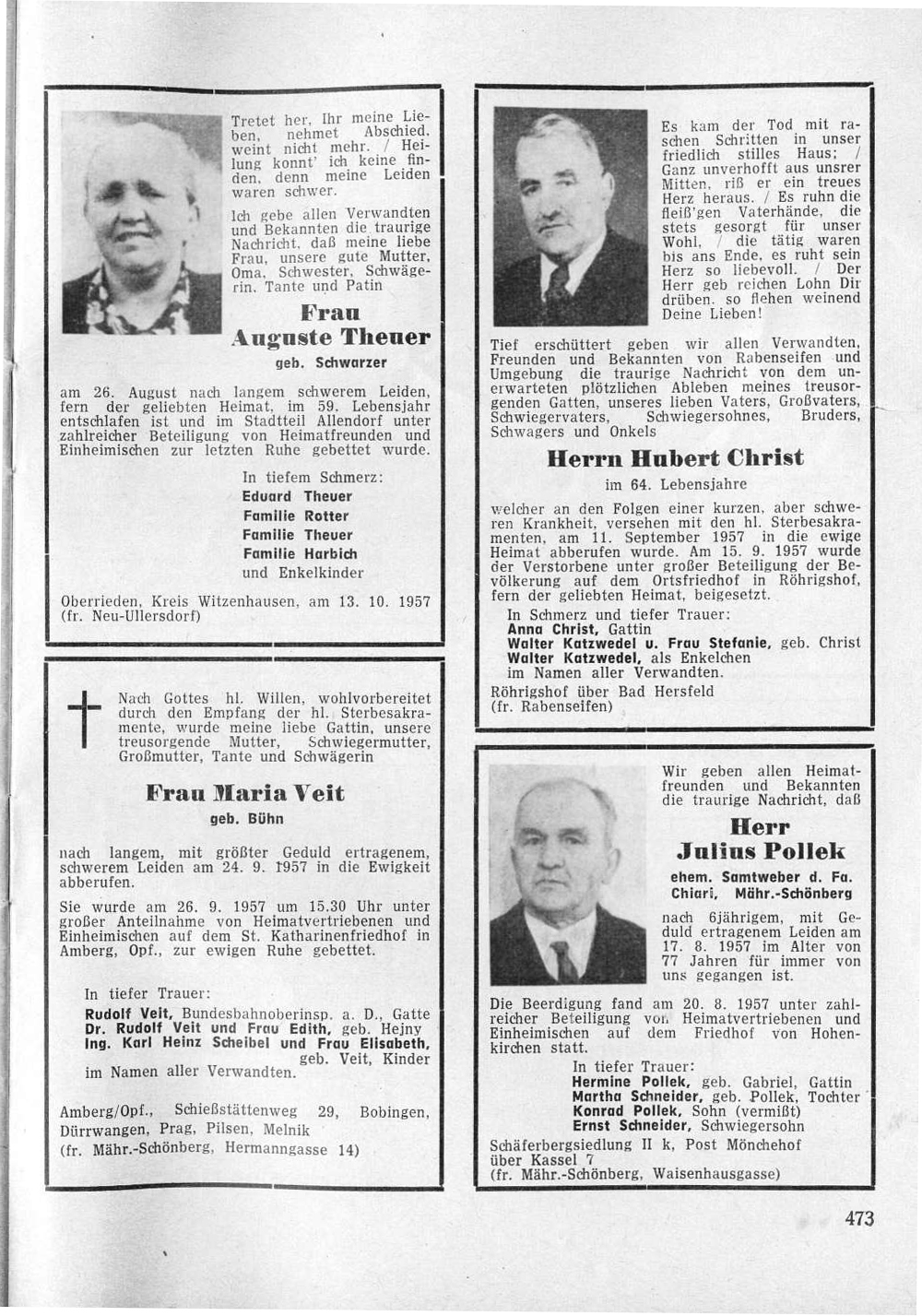 Tretet her, Ihr meine Lieben, nehmet Abschied, weint nicht mehr. / Heilung konnt' ich keine finden, denn meine Leiden waren schwer.

Ich gebe allen Verwandten und Bekannten die traurige Nachricht, daß meine liebe Frau, unsere gute Mutter, Oma, Schwester, Schwägerin, Tante und Patin

Frau
Auguste Theuer
geb. Schwarzer

am 26. August nach langem schwerem Leiden, fern der geliebten Heimat, im 59. Lebensjahr entschlafen ist und im Stadtteil Allendorf unter zahlreicher Beteiligung von Heimatfreunden und Einheimischen zur letzten Ruhe gebettet wurde.

In tiefem Schmerz:
Eduard Theuer
Familie Rotter
Familie Theuer
Familie Harbich
und Enkelkinder

Oberrieden, Kreis Witzenhausen, am 13. 10. 1957
(fr. Neu-Ullersdorf)

Nach Gottes hl. Willen, wohlvorbereitet durch den Empfang der hl. Sterbesakramente, wurde meine liebe Gattin, unsere treusorgende Mutter, Schwiegermutter, Großmutter, Tante und Schwägerin

Frau Maria Veit
geb. Bühn

nach langem, mit größter Geduld ertragenem, schwerem Leiden am 24. 9. 1957 in die Ewigkeit abberufen.

Sie wurde am 26. 9. 1957 um 15.30 Uhr unter großer Anteilnahme von Heimatvertriebenen und Einheimischen auf dem St. Katharinenfriedhof in Amberg, Opf., zur ewigen Ruhe gebettet.

In tiefer Trauer:
Rudolf Veit, Bundesbahnoberinsp. a. D., Gatte
Dr. Rudolf Veit und Frau Edith, geb. Hejny
Ing. Karl Heinz Scheibel und Frau Elisabeth, geb. Veit, Kinder
im Namen aller Verwandten.

Amberg/Opf., Schießstättenweg 29, Bobingen, Dürrwangen, Prag, Pilsen, Melnik
(fr. Mähr.-Schönberg, Hermanngasse 14)

Es kam der Tod mit raschen Schritten in unser friedlich stilles Haus; / Ganz unverhofft aus unsrer Mitten, riß er ein treues Herz heraus. / Es ruhn die fleiß'gen Vaterhände, die stets gesorgt für unser Wohl, / die tätig waren bis ans Ende, es ruht sein Herz so liebevoll. / Der Herr geb reichen Lohn Dir drüben, so flehen weinend Deine Lieben!

Tief erschüttert geben wir allen Verwandten, Freunden und Bekannten von Rabenseifen und Umgebung die traurige Nachricht von dem unerwarteten plötzlichen Ableben meines treusorgenden Gatten, unseres lieben Vaters, Großvaters, Schwiegervaters, Schwiegersohnes, Bruders, Schwagers und Onkels

Herrn Hubert Christ
im 64. Lebensjahre

welcher an den Folgen einer kurzen, aber schweren Krankheit, versehen mit den hl. Sterbesakramenten, am 11. September 1957 in die ewige Heimat abberufen wurde. Am 15. 9. 1957 wurde der Verstorbene unter großer Beteiligung der Bevölkerung auf dem Ortsfriedhof in Röhrigshof, fern der geliebten Heimat, beigesetzt.

In Schmerz und tiefer Trauer:
Anna Christ, Gattin
Walter Katzwedel u. Frau Stefanie, geb. Christ
Walter Katzwedel, als Enkelchen
im Namen aller Verwandten.
Röhrigshof über Bad Hersfeld
(fr. Rabenseifen)

Wir geben allen Heimatfreunden und Bekannten die traurige Nachricht, daß

Herr
Julius Pollek
ehem. Samtweber d. Fa. Chiari, Mähr.-Schönberg

nach 6jährigem, mit Geduld ertragenem Leiden am 17. 8. 1957 im Alter von 77 Jahren für immer von uns gegangen ist.

Die Beerdigung fand am 20. 8. 1957 unter zahlreicher Beteiligung von Heimatvertriebenen und Einheimischen auf dem Friedhof von Hohenkirchen statt.

In tiefer Trauer:
Hermine Pollek, geb. Gabriel, Gattin
Martha Schneider, geb. Pollek, Tochter
Konrad Pollek, Sohn (vermißt)
Ernst Schneider, Schwiegersohn
Schäferbergsiedlung II k, Post Mönchehof über Kassel 7
(fr. Mähr.-Schönberg, Waisenhausgasse)

473